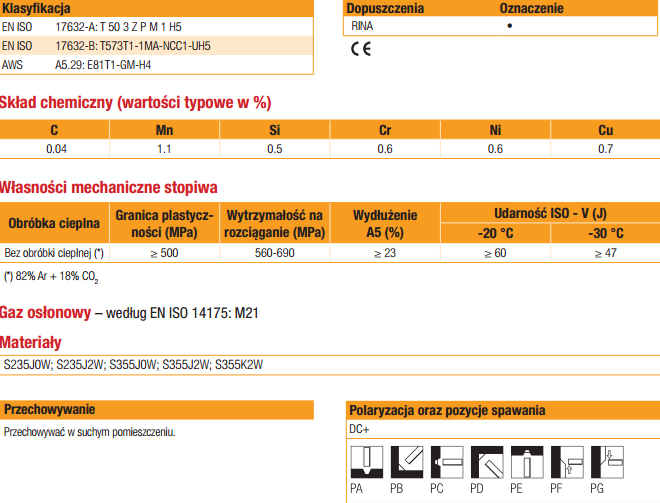 | Klasyfikacja | |
|---|---|
| EN ISO | 17632-A: T 50 3 Z P M 1 H5 |
| EN ISO | 17632-B: T573T1-1MA-NCC1-UH5 |
| AWS | A5.29: E81T1-GM-H4 |

| Dopuszczenia | Oznaczenie |
|---|---|
| RINA | • |

CE

Skład chemiczny (wartości typowe w %)

| C | Mn | Si | Cr | Ni | Cu |
|---|---|---|---|---|---|
| 0.04 | 1.1 | 0.5 | 0.6 | 0.6 | 0.7 |

Własności mechaniczne stopiwa

| Obróbka cieplna | Granica plastyczności (MPa) | Wytrzymałość na rozciąganie (MPa) | Wydłużenie A5 (%) | Udarność ISO - V (J) -20 °C | Udarność ISO - V (J) -30 °C |
|---|---|---|---|---|---|
| Bez obróbki cieplnej (*) | ≥ 500 | 560-690 | ≥ 23 | ≥ 60 | ≥ 47 |

(*) 82% Ar + 18% $CO_2$

Gaz osłonowy – według EN ISO 14175: M21

Materiały

S235J0W; S235J2W; S355J0W; S355J2W; S355K2W

Przechowywanie

Przechowywać w suchym pomieszczeniu.

Polaryzacja oraz pozycje spawania

DC+

PA PB PC PD PE PF PG